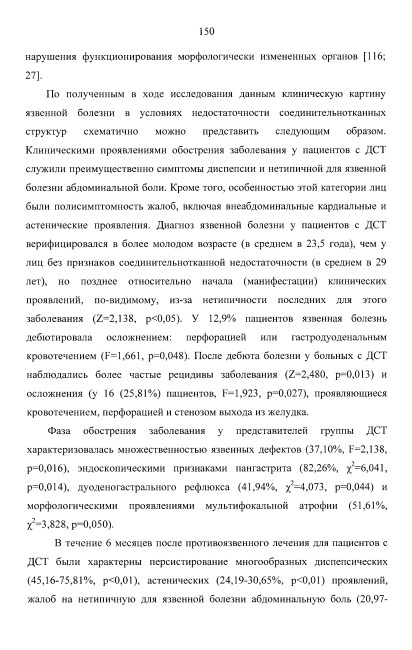 150

нарушения функционирования морфологически измененных органов [116; 27].

По полученным в ходе исследования данным клиническую картину язвенной болезни в условиях недостаточности соединительнотканных структур схематично можно представить следующим образом. Клиническими проявлениями обострения заболевания у пациентов с ДСТ служили преимущественно симптомы диспепсии и нетипичной для язвенной болезни абдоминальной боли. Кроме того, особенностью этой категории лиц были полисимптомность жалоб, включая внеабдоминальные кардиальные и астенические проявления. Диагноз язвенной болезни у пациентов с ДСТ верифицировался в более молодом возрасте (в среднем в 23,5 года), чем у лиц без признаков соединительнотканной недостаточности (в среднем в 29 лет), но позднее относительно начала (манифестации) клинических проявлений, по-видимому, из-за нетипичности последних для этого заболевания (Z=2,138, p<0,05). У 12,9% пациентов язвенная болезнь дебютировала осложнением: перфорацией или гастродуоденальным кровотечением (F=1,661, p=0,048). После дебюта болезни у больных с ДСТ наблюдались более частые рецидивы заболевания (Z=2,480, p=0,013) и осложнения (у 16 (25,81%) пациентов, F=1,923, p=0,027), проявляющиеся кровотечением, перфорацией и стенозом выхода из желудка.

Фаза обострения заболевания у представителей группы ДСТ характеризовалась множественностью язвенных дефектов (37,10%, F=2,138, p=0,016), эндоскопическими признаками пангастрита (82,26%, $\chi^2$=6,041, p=0,014), дуоденогастрального рефлюкса (41,94%, $\chi^2$=4,073, p=0,044) и морфологическими проявлениями мультифокальной атрофии (51,61%, $\chi^2$=3,828, p=0,050).

В течение 6 месяцев после противоязвенного лечения для пациентов с ДСТ были характерны персистирование многообразных диспепсических (45,16-75,81%, p<0,01), астенических (24,19-30,65%, p<0,01) проявлений, жалоб на нетипичную для язвенной болезни абдоминальную боль (20,97-